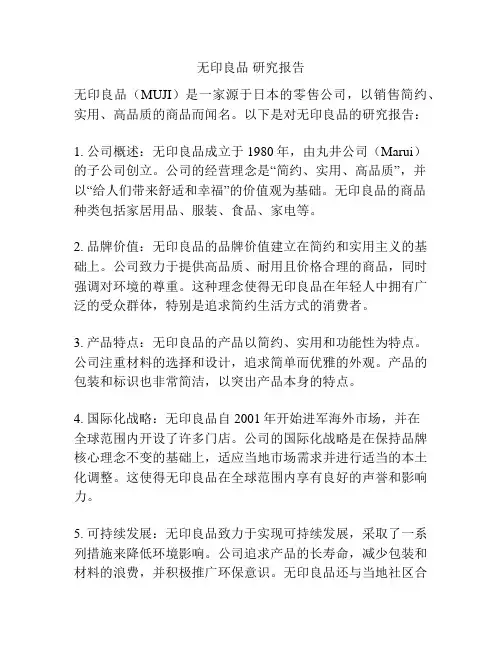 无印良品 研究报告

无印良品（MUJI）是一家源于日本的零售公司，以销售简约、实用、高品质的商品而闻名。以下是对无印良品的研究报告：

1. 公司概述：无印良品成立于 1980 年，由丸井公司（Marui）的子公司创立。公司的经营理念是“简约、实用、高品质”，并以“给人们带来舒适和幸福”的价值观为基础。无印良品的商品种类包括家居用品、服装、食品、家电等。

2. 品牌价值：无印良品的品牌价值建立在简约和实用主义的基础上。公司致力于提供高品质、耐用且价格合理的商品，同时强调对环境的尊重。这种理念使得无印良品在年轻人中拥有广泛的受众群体，特别是追求简约生活方式的消费者。

3. 产品特点：无印良品的产品以简约、实用和功能性为特点。公司注重材料的选择和设计，追求简单而优雅的外观。产品的包装和标识也非常简洁，以突出产品本身的特点。

4. 国际化战略：无印良品自 2001 年开始进军海外市场，并在全球范围内开设了许多门店。公司的国际化战略是在保持品牌核心理念不变的基础上，适应当地市场需求并进行适当的本土化调整。这使得无印良品在全球范围内享有良好的声誉和影响力。

5. 可持续发展：无印良品致力于实现可持续发展，采取了一系列措施来降低环境影响。公司追求产品的长寿命，减少包装和材料的浪费，并积极推广环保意识。无印良品还与当地社区合